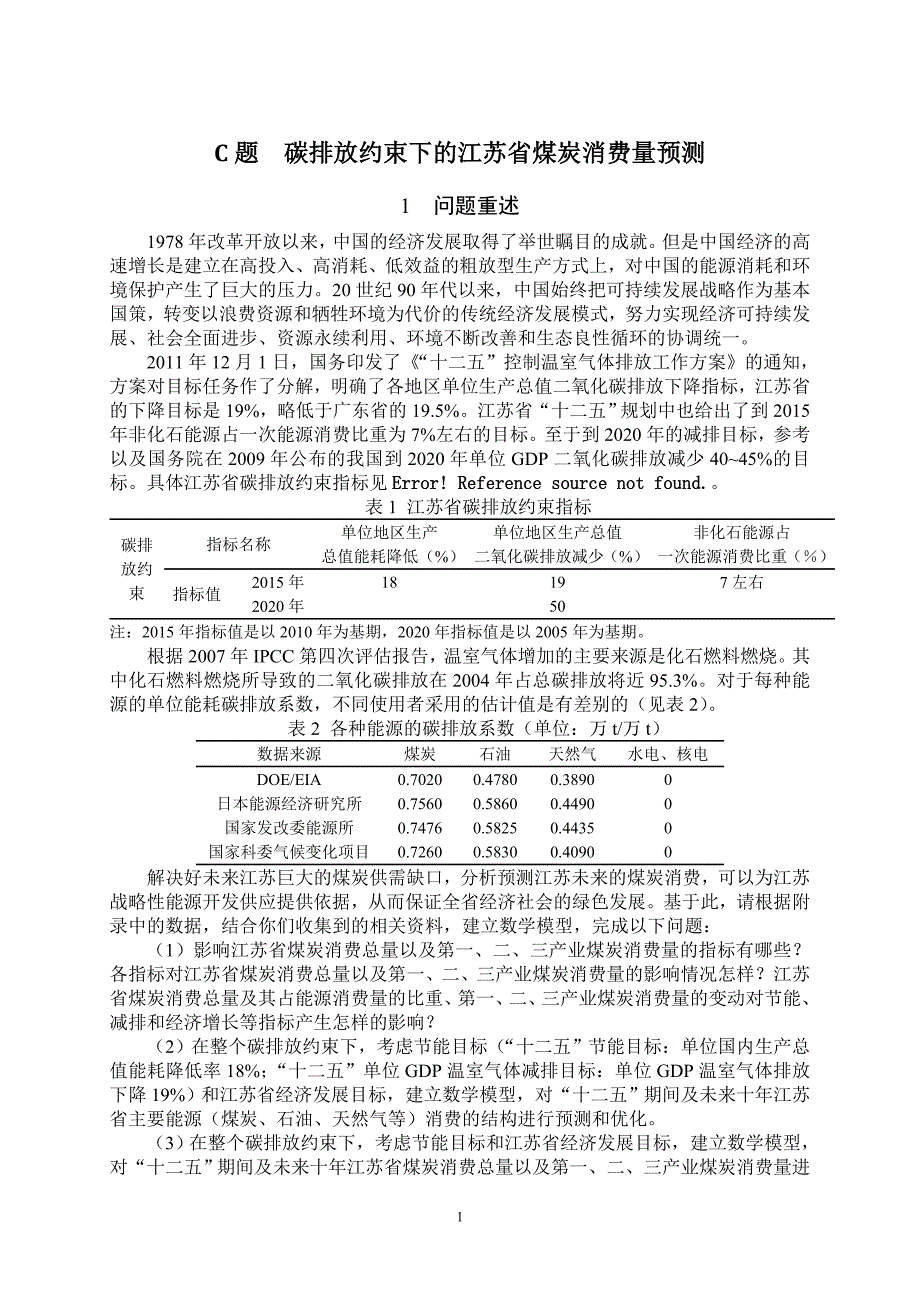 C 题　碳排放约束下的江苏省煤炭消费量预测

1　问题重述

1978 年改革开放以来，中国的经济发展取得了举世瞩目的成就。但是中国经济的高速增长是建立在高投入、高消耗、低效益的粗放型生产方式上，对中国的能源消耗和环境保护产生了巨大的压力。20 世纪 90 年代以来，中国始终把可持续发展战略作为基本国策，转变以浪费资源和牺牲环境为代价的传统经济发展模式，努力实现经济可持续发展、社会全面进步、资源永续利用、环境不断改善和生态良性循环的协调统一。

2011 年 12 月 1 日，国务印发了《“十二五”控制温室气体排放工作方案》的通知，方案对目标任务作了分解，明确了各地区单位生产总值二氧化碳排放下降指标，江苏省的下降目标是 19%，略低于广东省的 19.5%。江苏省“十二五”规划中也给出了到 2015 年非化石能源占一次能源消费比重为 7%左右的目标。至于到 2020 年的减排目标，参考以及国务院在 2009 年公布的我国到 2020 年单位 GDP 二氧化碳排放减少 40~45%的目标。具体江苏省碳排放约束指标见 Error! Reference source not found.。

表 1 江苏省碳排放约束指标

| 碳排放约束 | 指标名称 | | 单位地区生产总值能耗降低（%） | 单位地区生产总值二氧化碳排放减少（%） | 非化石能源占一次能源消费比重（%） |
|---|---|---|---|---|---|
| | 指标值 | 2015 年 | 18 | 19 | 7 左右 |
| | | 2020 年 | | 50 | |

注：2015 年指标值是以 2010 年为基期，2020 年指标值是以 2005 年为基期。

根据 2007 年 IPCC 第四次评估报告，温室气体增加的主要来源是化石燃料燃烧。其中化石燃料燃烧所导致的二氧化碳排放在 2004 年占总碳排放将近 95.3%。对于每种能源的单位能耗碳排放系数，不同使用者采用的估计值是有差别的（见表 2）。

表 2 各种能源的碳排放系数（单位：万 t/万 t）

| 数据来源 | 煤炭 | 石油 | 天然气 | 水电、核电 |
|---|---|---|---|---|
| DOE/EIA | 0.7020 | 0.4780 | 0.3890 | 0 |
| 日本能源经济研究所 | 0.7560 | 0.5860 | 0.4490 | 0 |
| 国家发改委能源所 | 0.7476 | 0.5825 | 0.4435 | 0 |
| 国家科委气候变化项目 | 0.7260 | 0.5830 | 0.4090 | 0 |

解决好未来江苏巨大的煤炭供需缺口，分析预测江苏未来的煤炭消费，可以为江苏战略性能源开发供应提供依据，从而保证全省经济社会的绿色发展。基于此，请根据附录中的数据，结合你们收集到的相关资料，建立数学模型，完成以下问题：

（1）影响江苏省煤炭消费总量以及第一、二、三产业煤炭消费量的指标有哪些？各指标对江苏省煤炭消费总量以及第一、二、三产业煤炭消费量的影响情况怎样？江苏省煤炭消费总量及其占能源消费量的比重、第一、二、三产业煤炭消费量的变动对节能、减排和经济增长等指标产生怎样的影响？

（2）在整个碳排放约束下，考虑节能目标（“十二五”节能目标：单位国内生产总值能耗降低率 18%；“十二五”单位 GDP 温室气体减排目标：单位 GDP 温室气体排放下降 19%）和江苏省经济发展目标，建立数学模型，对“十二五”期间及未来十年江苏省主要能源（煤炭、石油、天然气等）消费的结构进行预测和优化。

（3）在整个碳排放约束下，考虑节能目标和江苏省经济发展目标，建立数学模型，对“十二五”期间及未来十年江苏省煤炭消费总量以及第一、二、三产业煤炭消费量进

1